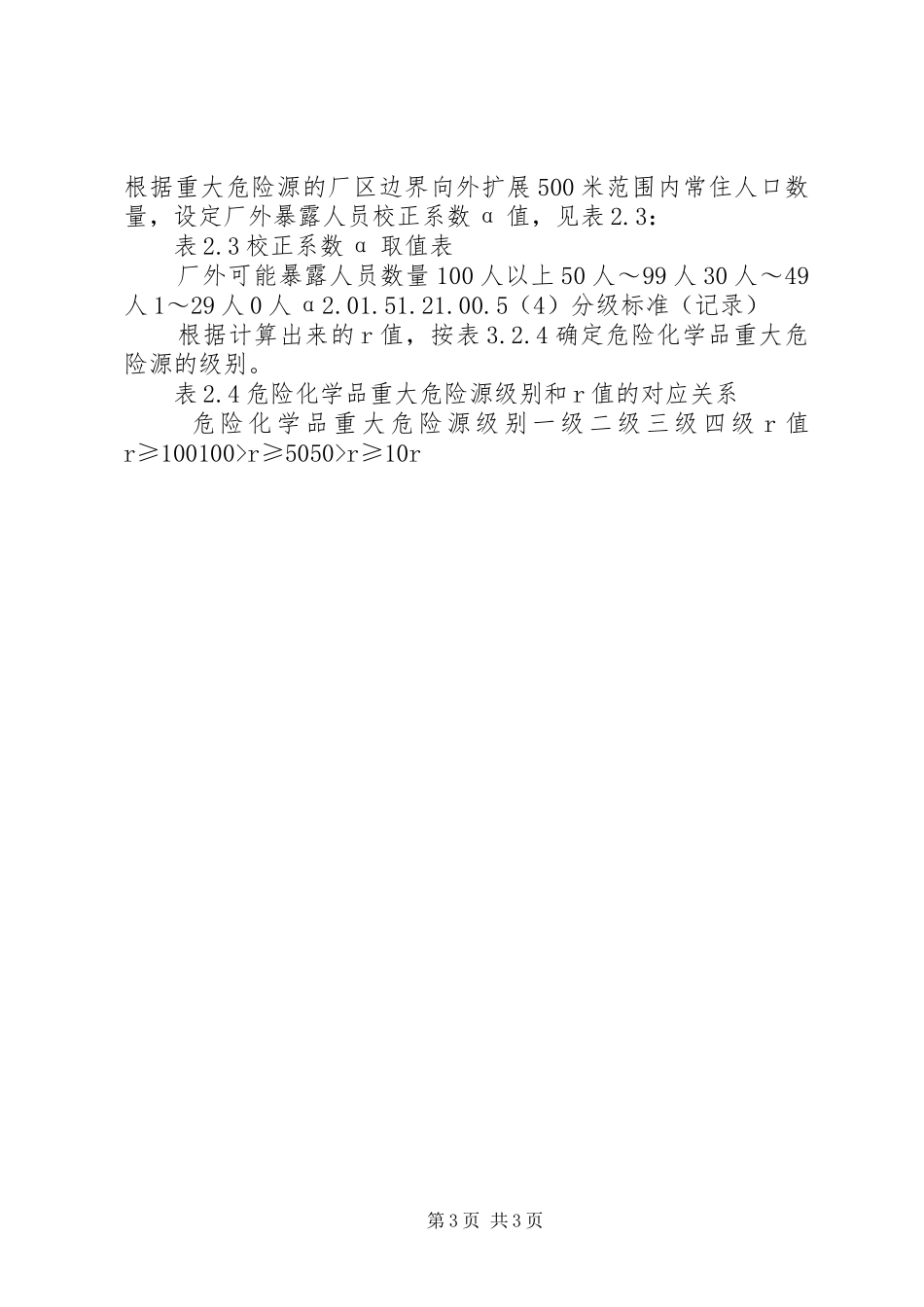 根据重大危险源的厂区边界向外扩展500米范围内常住人口数量，设定厂外暴露人员校正系数α值，见表2.3：

表2.3校正系数α取值表

厂外可能暴露人员数量100人以上50人～99人30人～49人1～29人0人α2.01.51.21.00.5（4）分级标准（记录）

根据计算出来的r值，按表3.2.4确定危险化学品重大危险源的级别。

表2.4危险化学品重大危险源级别和r值的对应关系

危险化学品重大危险源级别一级二级三级四级r值r≥100100>r≥5050>r≥10r

第3页 共3页